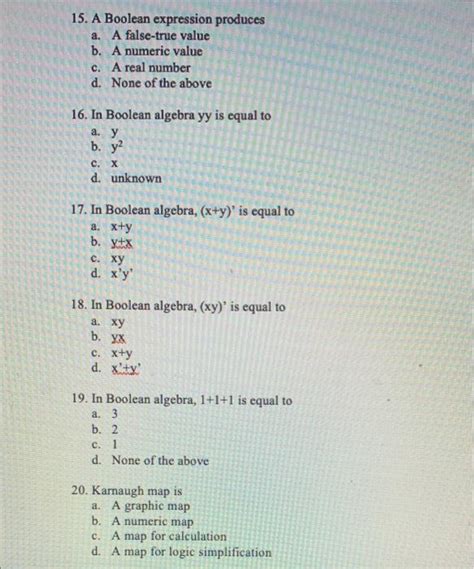 15. A Boolean expression produces
a. A false-true value
b. A numeric value
c. A real number
d. None of the above

16. In Boolean algebra yy is equal to
a. y
b. $y^2$
c. x
d. unknown

17. In Boolean algebra, (x+y)' is equal to
a. x+y
b. y+x
c. xy
d. x'y'

18. In Boolean algebra, (xy)' is equal to
a. xy
b. yx
c. x+y
d. x'+y'

19. In Boolean algebra, 1+1+1 is equal to
a. 3
b. 2
c. 1
d. None of the above

20. Karnaugh map is
a. A graphic map
b. A numeric map
c. A map for calculation
d. A map for logic simplification